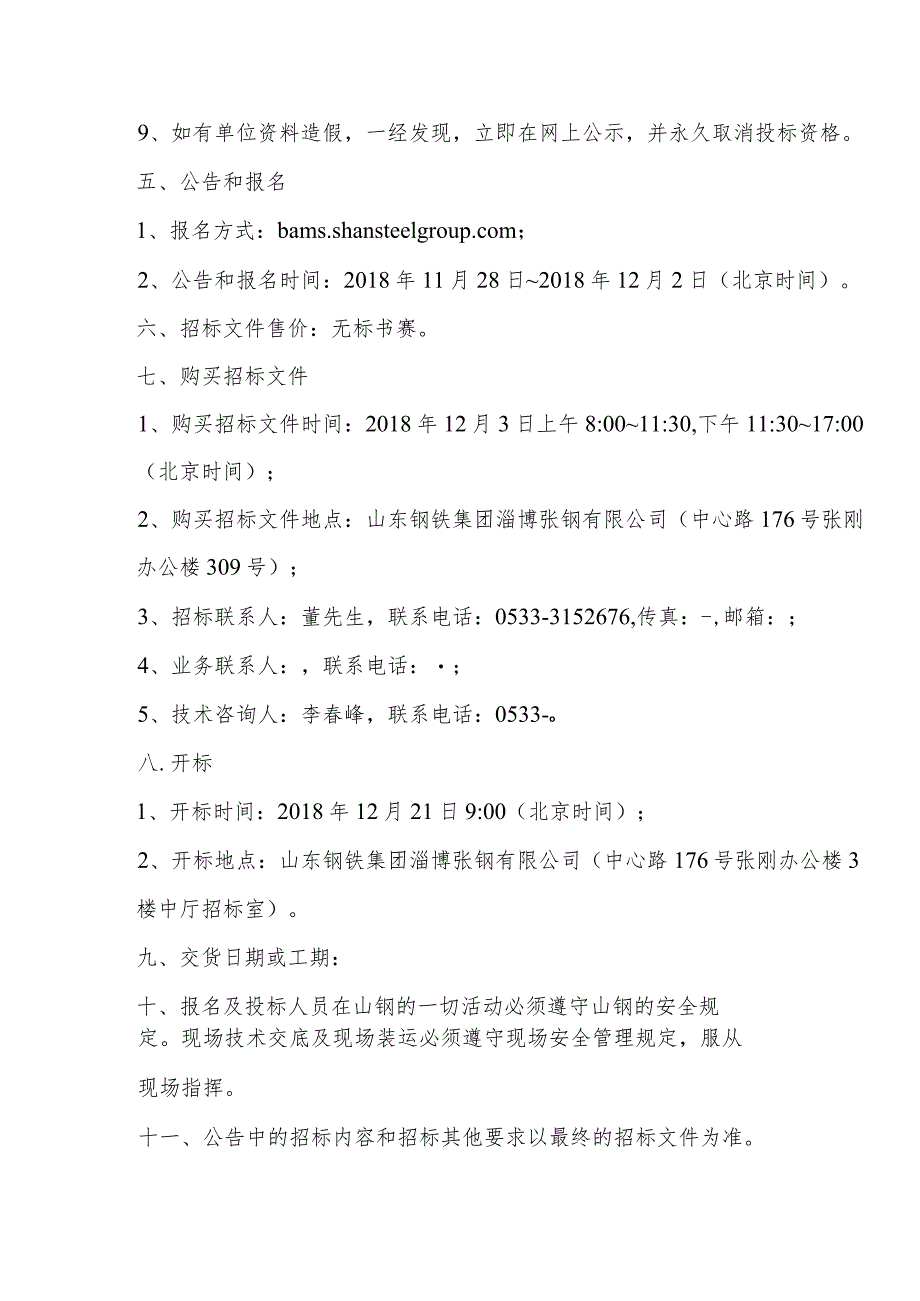 9、如有单位资料造假，一经发现，立即在网上公示，并永久取消投标资格。

五、公告和报名

1、报名方式：bams.shansteelgroup.com；

2、公告和报名时间：2018年11月28日~2018年12月2日（北京时间）。

六、招标文件售价：无标书赛。

七、购买招标文件

1、购买招标文件时间：2018年12月3日上午8:00~11:30,下午11:30~17:00（北京时间）；

2、购买招标文件地点：山东钢铁集团淄博张钢有限公司（中心路176号张刚办公楼309号）；

3、招标联系人：董先生，联系电话：0533-3152676,传真：-,邮箱：；

4、业务联系人：，联系电话：·；

5、技术咨询人：李春峰，联系电话：0533-。

八.开标

1、开标时间：2018年12月21日9:00（北京时间）；

2、开标地点：山东钢铁集团淄博张钢有限公司（中心路176号张刚办公楼3楼中厅招标室）。

九、交货日期或工期：

十、报名及投标人员在山钢的一切活动必须遵守山钢的安全规定。现场技术交底及现场装运必须遵守现场安全管理规定，服从现场指挥。

十一、公告中的招标内容和招标其他要求以最终的招标文件为准。